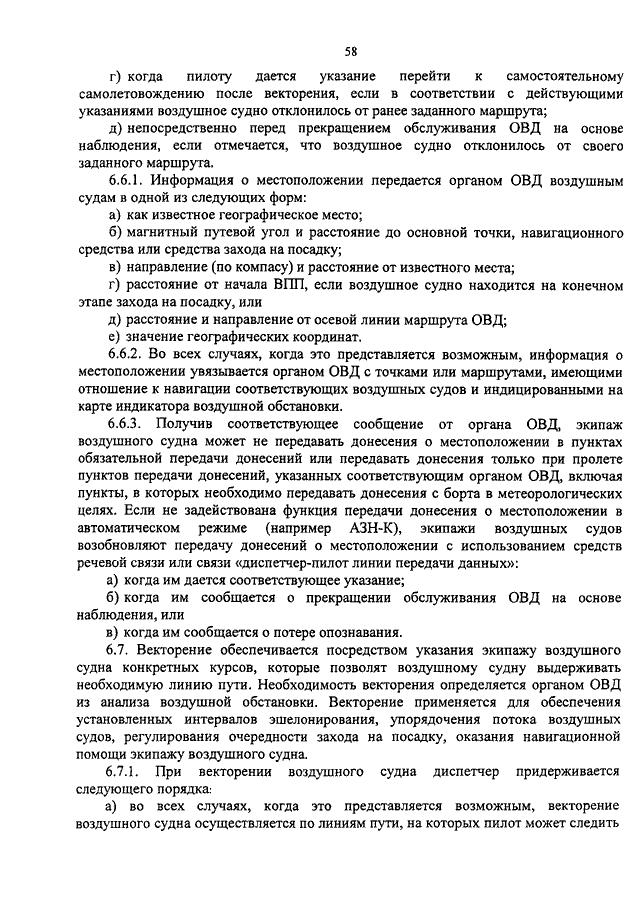 58

г) когда пилоту дается указание перейти к самостоятельному самолетовождению после векторения, если в соответствии с действующими указаниями воздушное судно отклонилось от ранее заданного маршрута;

д) непосредственно перед прекращением обслуживания ОВД на основе наблюдения, если отмечается, что воздушное судно отклонилось от своего заданного маршрута.

6.6.1. Информация о местоположении передается органом ОВД воздушным судам в одной из следующих форм:

а) как известное географическое место;

б) магнитный путевой угол и расстояние до основной точки, навигационного средства или средства захода на посадку;

в) направление (по компасу) и расстояние от известного места;

г) расстояние от начала ВПП, если воздушное судно находится на конечном этапе захода на посадку, или

д) расстояние и направление от осевой линии маршрута ОВД;

е) значение географических координат.

6.6.2. Во всех случаях, когда это представляется возможным, информация о местоположении увязывается органом ОВД с точками или маршрутами, имеющими отношение к навигации соответствующих воздушных судов и индицированными на карте индикатора воздушной обстановки.

6.6.3. Получив соответствующее сообщение от органа ОВД, экипаж воздушного судна может не передавать донесения о местоположении в пунктах обязательной передачи донесений или передавать донесения только при пролете пунктов передачи донесений, указанных соответствующим органом ОВД, включая пункты, в которых необходимо передавать донесения с борта в метеорологических целях. Если не задействована функция передачи донесения о местоположении в автоматическом режиме (например АЗН-К), экипажи воздушных судов возобновляют передачу донесений о местоположении с использованием средств речевой связи или связи «диспетчер-пилот линии передачи данных»:

а) когда им дается соответствующее указание;

б) когда им сообщается о прекращении обслуживания ОВД на основе наблюдения, или

в) когда им сообщается о потере опознавания.

6.7. Векторение обеспечивается посредством указания экипажу воздушного судна конкретных курсов, которые позволят воздушному судну выдерживать необходимую линию пути. Необходимость векторения определяется органом ОВД из анализа воздушной обстановки. Векторение применяется для обеспечения установленных интервалов эшелонирования, упорядочения потока воздушных судов, регулирования очередности захода на посадку, оказания навигационной помощи экипажу воздушного судна.

6.7.1. При векторении воздушного судна диспетчер придерживается следующего порядка:

а) во всех случаях, когда это представляется возможным, векторение воздушного судна осуществляется по линиям пути, на которых пилот может следить